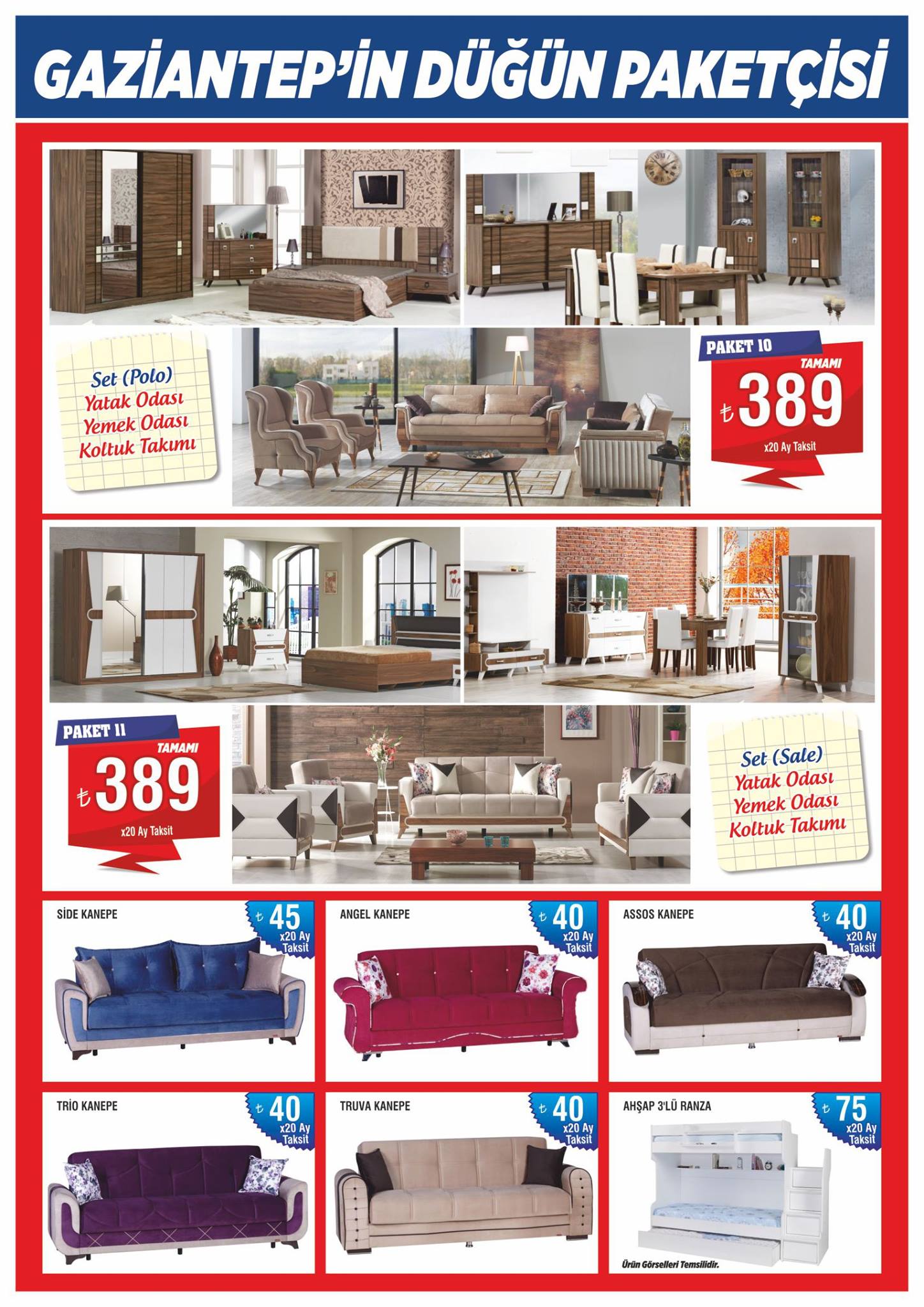 GAZİANTEP'İN DÜĞÜN PAKETÇİSİ

Set (Polo)
Yatak Odası
Yemek Odası
Koltuk Takımı

PAKET 10
TAMAMI
₺389
x20 Ay Taksit

PAKET 11
TAMAMI
₺389
x20 Ay Taksit

Set (Sale)
Yatak Odası
Yemek Odası
Koltuk Takımı

SİDE KANEPE
₺45
x20 Ay Taksit

ANGEL KANEPE
₺40
x20 Ay Taksit

ASSOS KANEPE
₺40
x20 Ay Taksit

TRİO KANEPE
₺40
x20 Ay Taksit

TRUVA KANEPE
₺40
x20 Ay Taksit

AHŞAP 3'LÜ RANZA
₺75
x20 Ay Taksit

Ürün Görselleri Temsilidir.